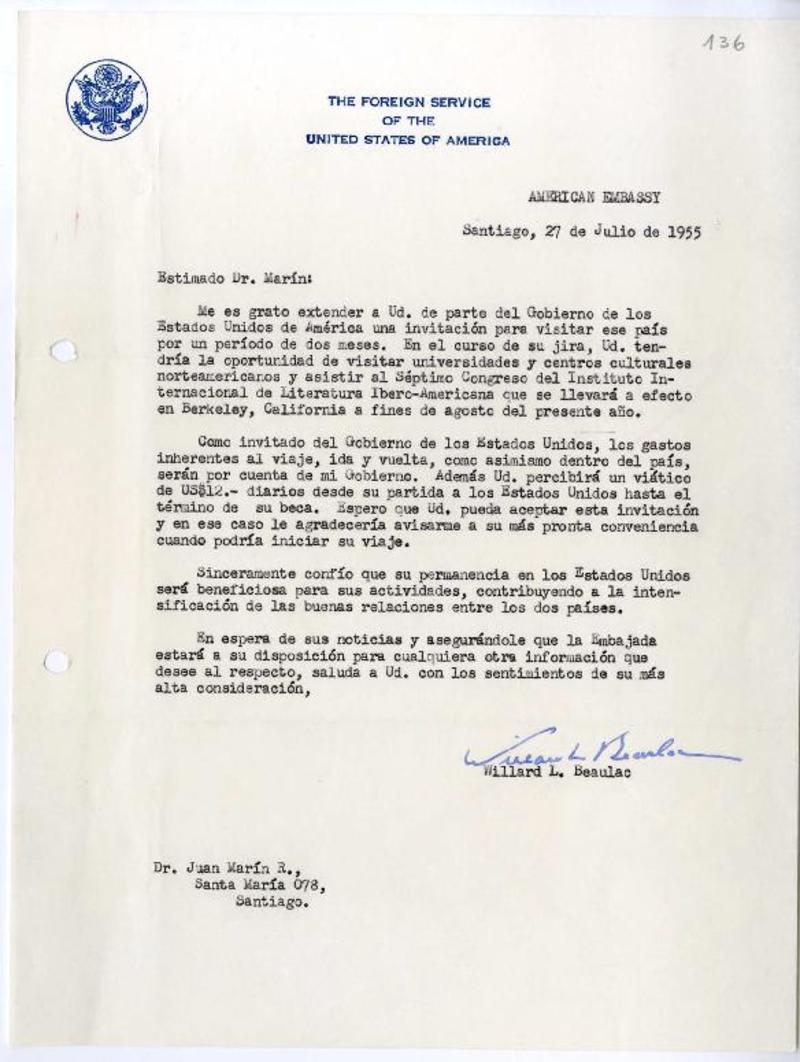 136

THE FOREIGN SERVICE
OF THE
UNITED STATES OF AMERICA

AMERICAN EMBASSY

Santiago, 27 de Julio de 1955

Estimado Dr. Marín:

Me es grato extender a Ud. de parte del Gobierno de los Estados Unidos de América una invitación para visitar ese país por un período de dos meses. En el curso de su jira, Ud. tendría la oportunidad de visitar universidades y centros culturales norteamericanos y asistir al Séptimo Congreso del Instituto Internacional de Literatura Ibero-Americana que se llevará a efecto en Berkeley, California a fines de agosto del presente año.

Como invitado del Gobierno de los Estados Unidos, los gastos inherentes al viaje, ida y vuelta, como asimismo dentro del país, serán por cuenta de mi Gobierno. Además Ud. percibirá un viático de US$12.- diarios desde su partida a los Estados Unidos hasta el término de su beca. Espero que Ud. pueda aceptar esta invitación y en ese caso le agradecería avisarme a su más pronta conveniencia cuando podría iniciar su viaje.

Sinceramente confío que su permanencia en los Estados Unidos será beneficiosa para sus actividades, contribuyendo a la intensificación de las buenas relaciones entre los dos países.

En espera de sus noticias y asegurándole que la Embajada estará a su disposición para cualquiera otra información que desee al respecto, saluda a Ud. con los sentimientos de su más alta consideración,

Willard L. Beaulac
Willard L. Beaulac

Dr. Juan Marín R.,
Santa María 078,
Santiago.